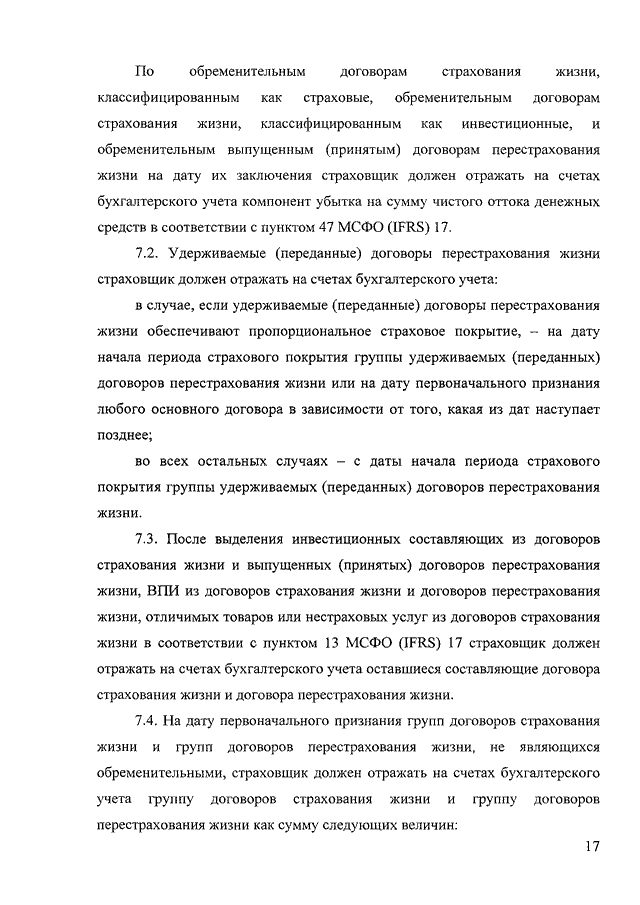 По обременительным договорам страхования жизни, классифицированным как страховые, обременительным договорам страхования жизни, классифицированным как инвестиционные, и обременительным выпущенным (принятым) договорам перестрахования жизни на дату их заключения страховщик должен отражать на счетах бухгалтерского учета компонент убытка на сумму чистого оттока денежных средств в соответствии с пунктом 47 МСФО (IFRS) 17.

7.2. Удерживаемые (переданные) договоры перестрахования жизни страховщик должен отражать на счетах бухгалтерского учета:

в случае, если удерживаемые (переданные) договоры перестрахования жизни обеспечивают пропорциональное страховое покрытие, – на дату начала периода страхового покрытия группы удерживаемых (переданных) договоров перестрахования жизни или на дату первоначального признания любого основного договора в зависимости от того, какая из дат наступает позднее;

во всех остальных случаях – с даты начала периода страхового покрытия группы удерживаемых (переданных) договоров перестрахования жизни.

7.3. После выделения инвестиционных составляющих из договоров страхования жизни и выпущенных (принятых) договоров перестрахования жизни, ВПИ из договоров страхования жизни и договоров перестрахования жизни, отличимых товаров или нестраховых услуг из договоров страхования жизни в соответствии с пунктом 13 МСФО (IFRS) 17 страховщик должен отражать на счетах бухгалтерского учета оставшиеся составляющие договора страхования жизни и договора перестрахования жизни.

7.4. На дату первоначального признания групп договоров страхования жизни и групп договоров перестрахования жизни, не являющихся обременительными, страховщик должен отражать на счетах бухгалтерского учета группу договоров страхования жизни и группу договоров перестрахования жизни как сумму следующих величин:

17